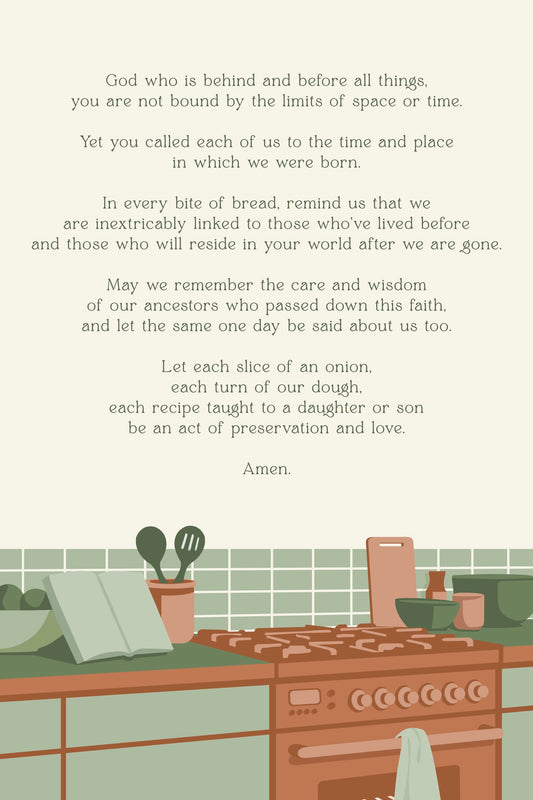 God who is behind and before all things,
you are not bound by the limits of space or time.

Yet you called each of us to the time and place
in which we were born.

In every bite of bread, remind us that we
are inextricably linked to those who've lived before
and those who will reside in your world after we are gone.

May we remember the care and wisdom
of our ancestors who passed down this faith,
and let the same one day be said about us too.

Let each slice of an onion,
each turn of our dough,
each recipe taught to a daughter or son
be an act of preservation and love.

Amen.